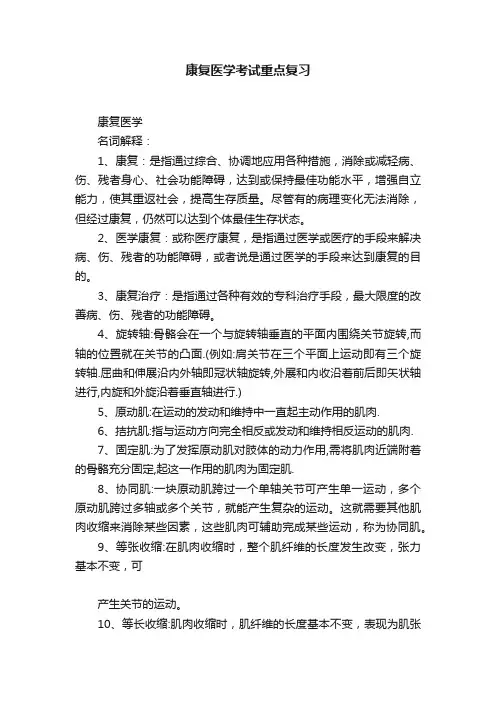 康复医学考试重点复习

康复医学

名词解释：

1、康复：是指通过综合、协调地应用各种措施，消除或减轻病、伤、残者身心、社会功能障碍，达到或保持最佳功能水平，增强自立能力，使其重返社会，提高生存质量。尽管有的病理变化无法消除，但经过康复，仍然可以达到个体最佳生存状态。

2、医学康复：或称医疗康复，是指通过医学或医疗的手段来解决病、伤、残者的功能障碍，或者说是通过医学的手段来达到康复的目的。

3、康复治疗：是指通过各种有效的专科治疗手段，最大限度的改善病、伤、残者的功能障碍。

4、旋转轴:骨骼会在一个与旋转轴垂直的平面内围绕关节旋转,而轴的位置就在关节的凸面.(例如:肩关节在三个平面上运动即有三个旋转轴.屈曲和伸展沿内外轴即冠状轴旋转,外展和内收沿着前后即矢状轴进行,内旋和外旋沿着垂直轴进行.)

5、原动肌:在运动的发动和维持中一直起主动作用的肌肉.

6、拮抗肌:指与运动方向完全相反或发动和维持相反运动的肌肉.

7、固定肌:为了发挥原动肌对肢体的动力作用,需将肌肉近端附着的骨骼充分固定,起这一作用的肌肉为固定肌.

8、协同肌:一块原动肌跨过一个单轴关节可产生单一运动，多个原动肌跨过多轴或多个关节，就能产生复杂的运动。这就需要其他肌肉收缩来消除某些因素，这些肌肉可辅助完成某些运动，称为协同肌。

9、等张收缩:在肌肉收缩时，整个肌纤维的长度发生改变，张力基本不变，可

产生关节的运动。

10、等长收缩:肌肉收缩时，肌纤维的长度基本不变，表现为肌张